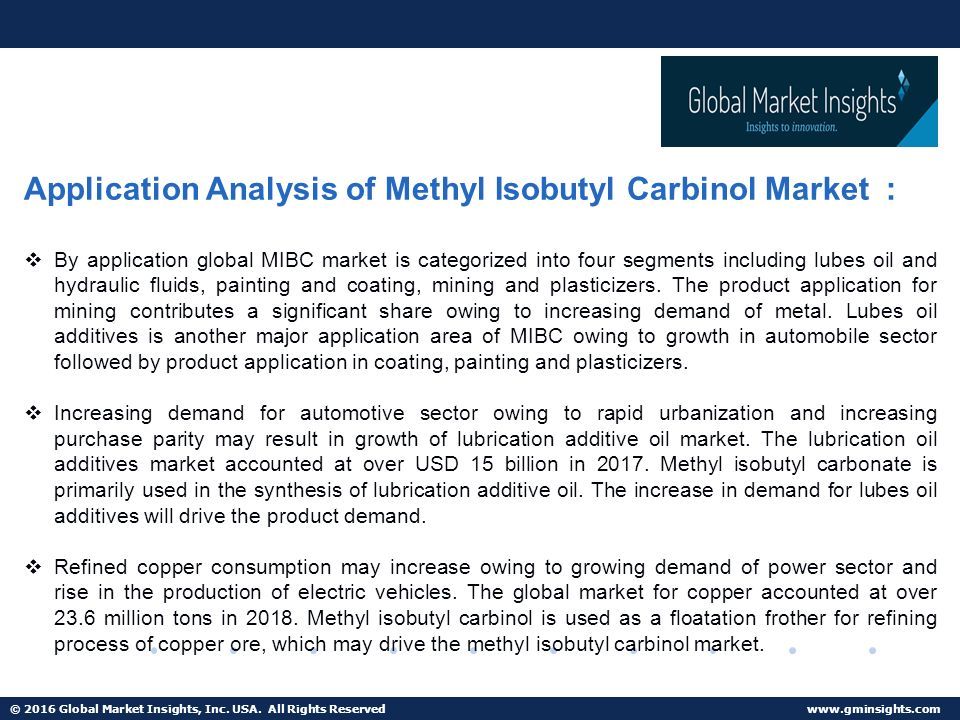 Global Market Insights
Insights to innovation.

Application Analysis of Methyl Isobutyl Carbinol Market :

❖ By application global MIBC market is categorized into four segments including lubes oil and hydraulic fluids, painting and coating, mining and plasticizers. The product application for mining contributes a significant share owing to increasing demand of metal. Lubes oil additives is another major application area of MIBC owing to growth in automobile sector followed by product application in coating, painting and plasticizers.

❖ Increasing demand for automotive sector owing to rapid urbanization and increasing purchase parity may result in growth of lubrication additive oil market. The lubrication oil additives market accounted at over USD 15 billion in 2017. Methyl isobutyl carbonate is primarily used in the synthesis of lubrication additive oil. The increase in demand for lubes oil additives will drive the product demand.

❖ Refined copper consumption may increase owing to growing demand of power sector and rise in the production of electric vehicles. The global market for copper accounted at over 23.6 million tons in 2018. Methyl isobutyl carbinol is used as a floatation frother for refining process of copper ore, which may drive the methyl isobutyl carbinol market.

© 2016 Global Market Insights, Inc. USA. All Rights Reserved
www.gminsights.com